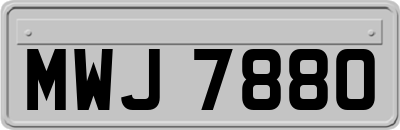 MWJ 7880